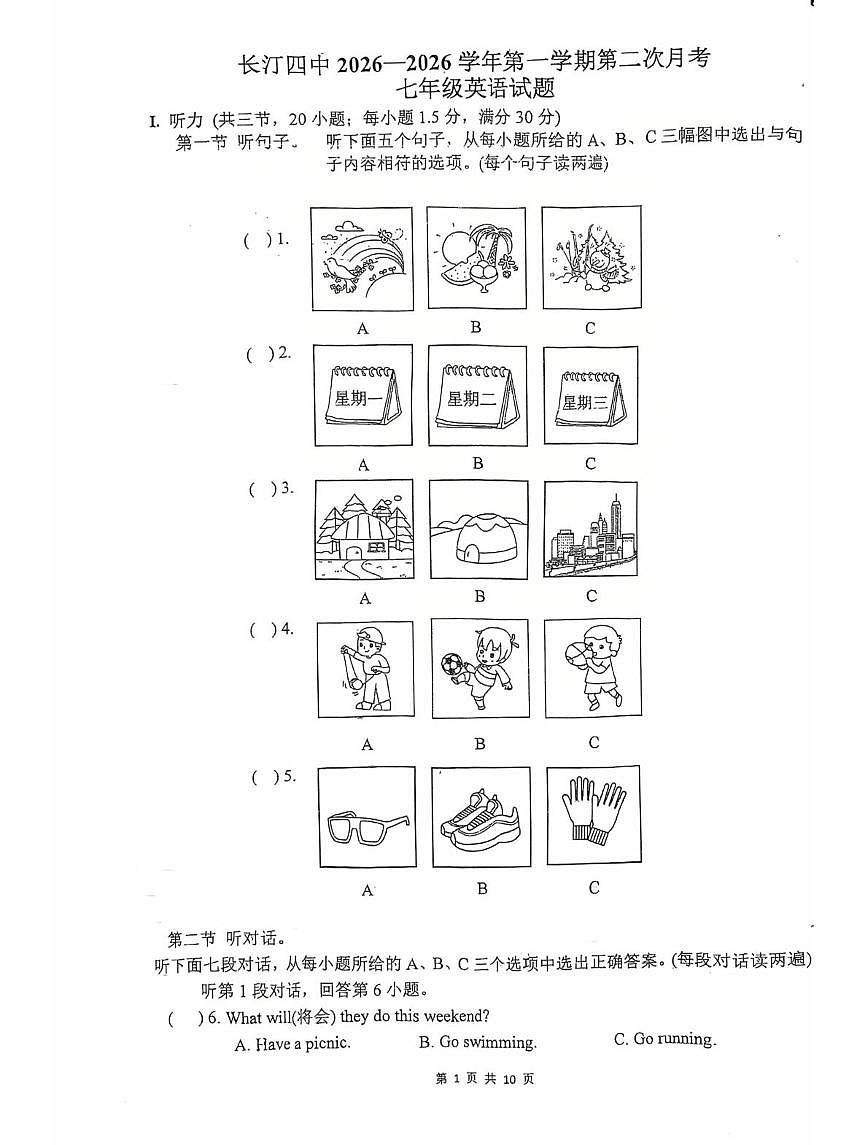 长汀四中 2026—2026 学年第一学期第二次月考
七年级英语试题

I. 听力 (共三节，20 小题；每小题 1.5 分，满分 30 分)
第一节 听句子。 听下面五个句子，从每小题所给的 A、B、C 三幅图中选出与句子内容相符的选项。(每个句子读两遍)

( ) 1.
A B C

( ) 2.
星期一 星期二 星期三
A B C

( ) 3.
A B C

( ) 4.
A B C

( ) 5.
A B C

第二节 听对话。
听下面七段对话，从每小题所给的 A、B、C 三个选项中选出正确答案。(每段对话读两遍)
听第 1 段对话，回答第 6 小题。
( ) 6. What will(将会) they do this weekend?
A. Have a picnic. B. Go swimming. C. Go running.

第 1 页 共 10 页